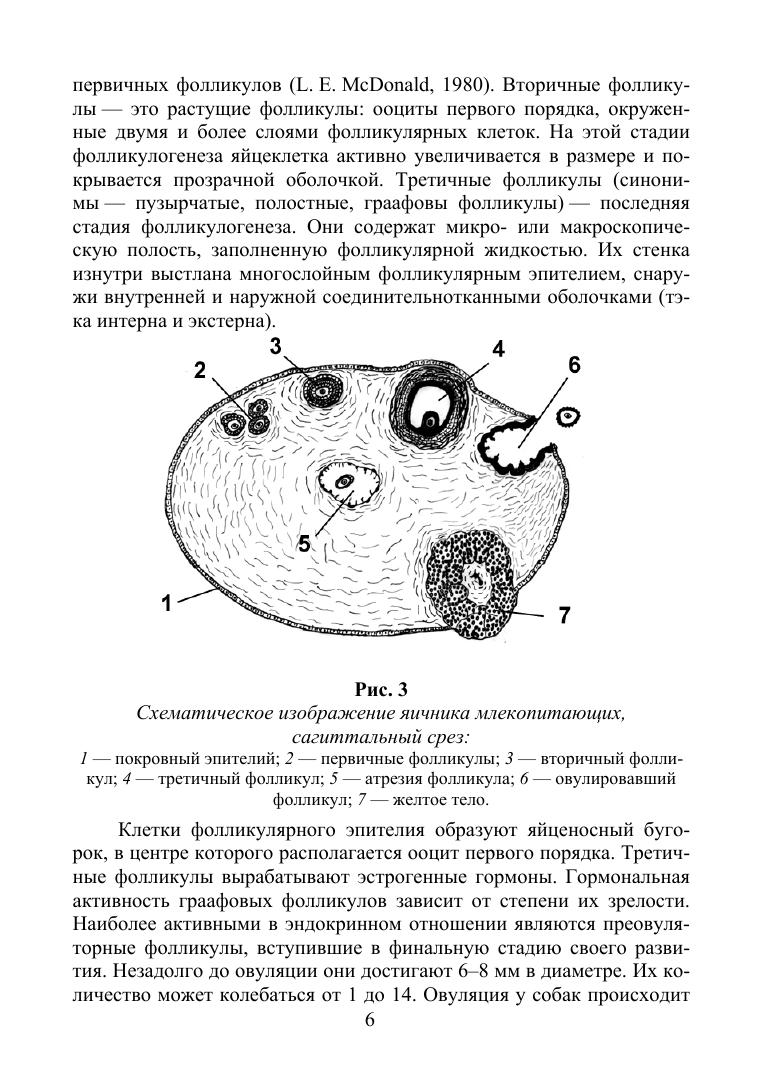 первичных фолликулов (L. E. McDonald, 1980). Вторичные фолликулы — это растущие фолликулы: ооциты первого порядка, окруженные двумя и более слоями фолликулярных клеток. На этой стадии фолликулогенеза яйцеклетка активно увеличивается в размере и покрывается прозрачной оболочкой. Третичные фолликулы (синонимы — пузырчатые, полостные, граафовы фолликулы) — последняя стадия фолликулогенеза. Они содержат микро- или макроскопическую полость, заполненную фолликулярной жидкостью. Их стенка изнутри выстлана многослойным фолликулярным эпителием, снаружи внутренней и наружной соединительнотканными оболочками (тэка интерна и экстерна).

2
3
4
6
5
1
7

Рис. 3
Схематическое изображение яичника млекопитающих, сагиттальный срез:
1 — покровный эпителий; 2 — первичные фолликулы; 3 — вторичный фолликул; 4 — третичный фолликул; 5 — атрезия фолликула; 6 — овулировавший фолликул; 7 — желтое тело.

Клетки фолликулярного эпителия образуют яйценосный бугорок, в центре которого располагается ооцит первого порядка. Третичные фолликулы вырабатывают эстрогенные гормоны. Гормональная активность граафовых фолликулов зависит от степени их зрелости. Наиболее активными в эндокринном отношении являются преовуляторные фолликулы, вступившие в финальную стадию своего развития. Незадолго до овуляции они достигают 6–8 мм в диаметре. Их количество может колебаться от 1 до 14. Овуляция у собак происходит

6